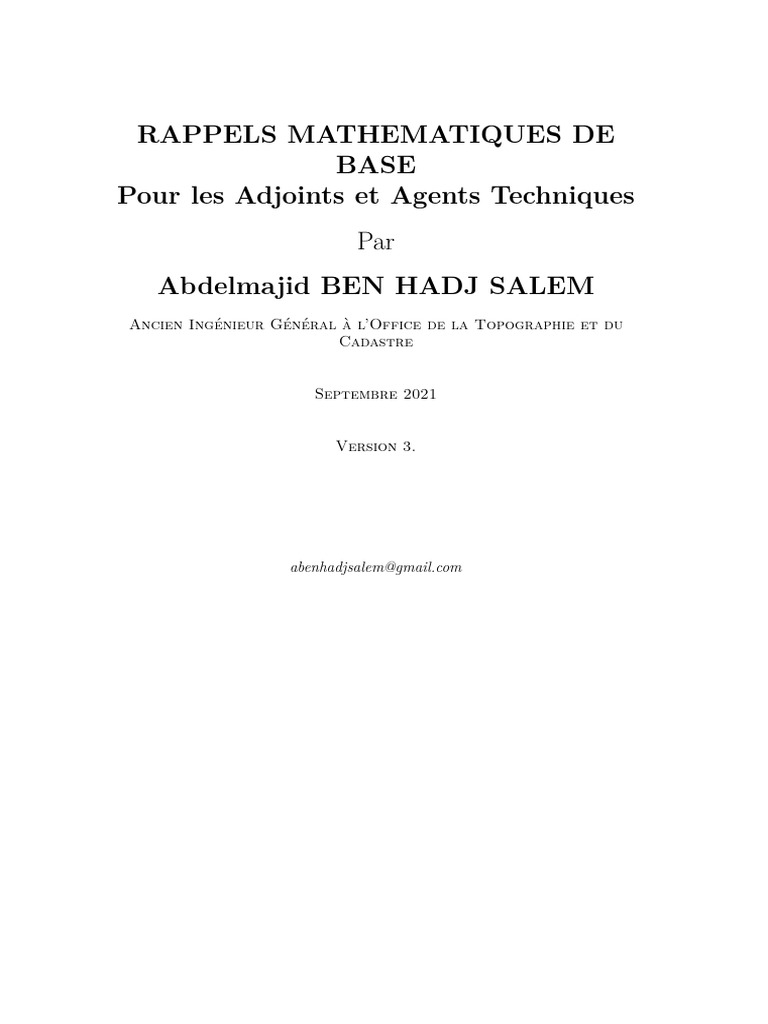 RAPPELS MATHEMATIQUES DE BASE
Pour les Adjoints et Agents Techniques

Par

Abdelmajid BEN HADJ SALEM

Ancien Ingénieur Général à l'Office de la Topographie et du Cadastre

Septembre 2021

Version 3.

abenhadjsalem@gmail.com